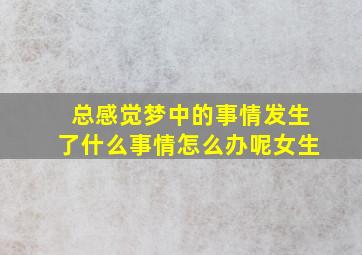 总感觉梦中的事情发生了什么事情怎么办呢女生